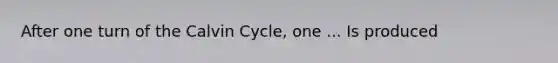 After one turn of the Calvin Cycle, one ... Is produced